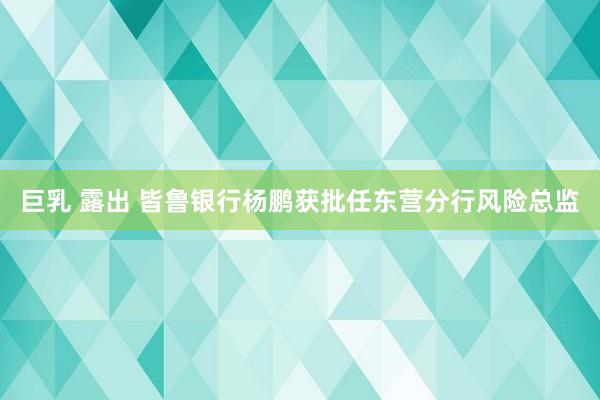 巨乳 露出 皆鲁银行杨鹏获批任东营分行风险总监